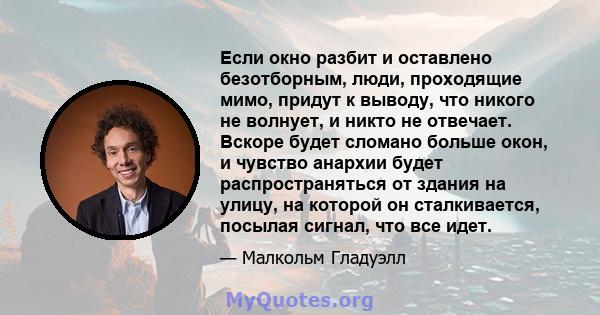 Если окно разбит и оставлено безотборным, люди, проходящие мимо, придут к выводу, что никого не волнует, и никто не отвечает. Вскоре будет сломано больше окон, и чувство анархии будет распространяться от здания на улицу, на которой он сталкивается, посылая сигнал, что все идет.

— Малкольм Гладуэлл

MyQuotes.org